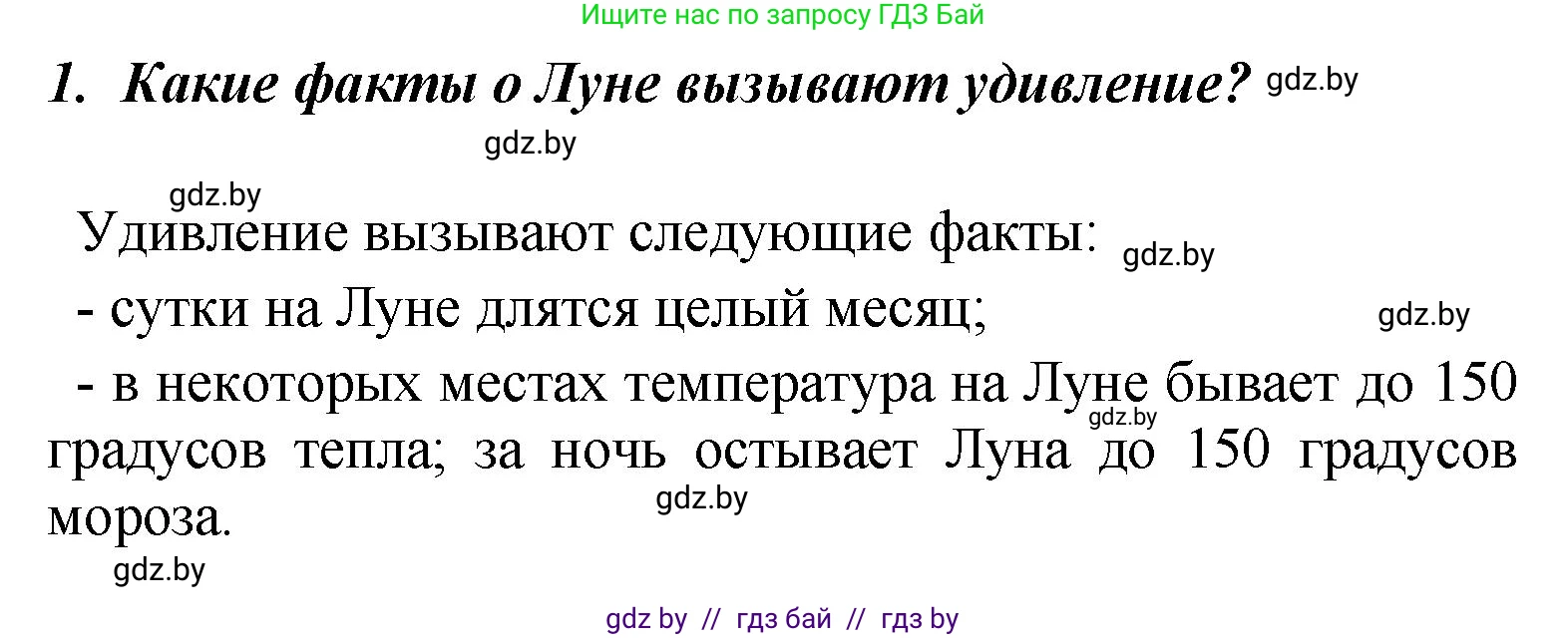 Ищите нас по запросу ГДЗ Бай

1. Какие факты о Луне вызывают удивление? gdz.by

gdz.by

gdz.by

Удивление вызывают следующие факты: gdz.by

- сутки на Луне длятся целый месяц; gdz.by

- в некоторых местах температура на Луне бывает до 150 градусов тепла; за ночь остывает Луна до 150 градусов мороза.

gdz.by

gdz.by

gdz.by

gdz by // гдз бай // гдз by